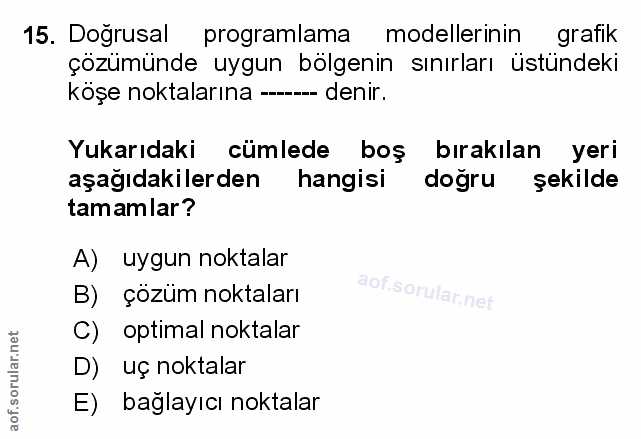 15. Doğrusal programlama modellerinin grafik çözümünde uygun bölgenin sınırları üstündeki köşe noktalarına ------- denir.

Yukarıdaki cümlede boş bırakılan yeri aşağıdakilerden hangisi doğru şekilde tamamlar?

A) uygun noktalar
B) çözüm noktaları
C) optimal noktalar
D) uç noktalar
E) bağlayıcı noktalar

aof.sorular.net